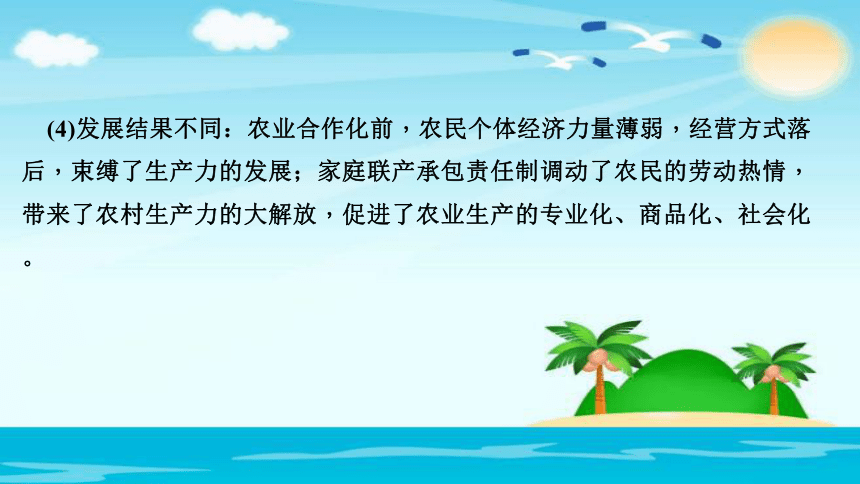 (4)发展结果不同：农业合作化前，农民个体经济力量薄弱，经营方式落后，束缚了生产力的发展；家庭联产承包责任制调动了农民的劳动热情，带来了农村生产力的大解放，促进了农业生产的专业化、商品化、社会化。